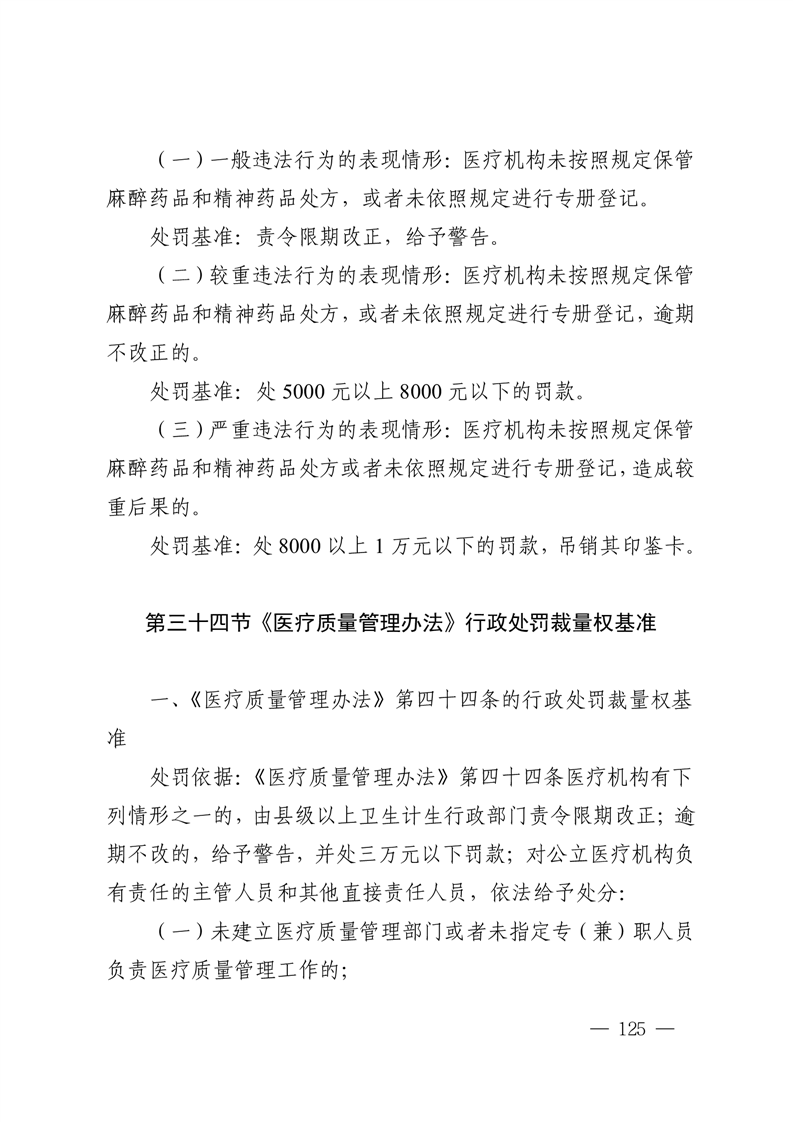 （一）一般违法行为的表现情形：医疗机构未按照规定保管麻醉药品和精神药品处方，或者未依照规定进行专册登记。

处罚基准：责令限期改正，给予警告。

（二）较重违法行为的表现情形：医疗机构未按照规定保管麻醉药品和精神药品处方，或者未依照规定进行专册登记，逾期不改正的。

处罚基准：处 5000 元以上 8000 元以下的罚款。

（三）严重违法行为的表现情形：医疗机构未按照规定保管麻醉药品和精神药品处方或者未依照规定进行专册登记，造成较重后果的。

处罚基准：处 8000 以上 1 万元以下的罚款，吊销其印鉴卡。

第三十四节《医疗质量管理办法》行政处罚裁量权基准

一、《医疗质量管理办法》第四十四条的行政处罚裁量权基准

处罚依据：《医疗质量管理办法》第四十四条医疗机构有下列情形之一的，由县级以上卫生计生行政部门责令限期改正；逾期不改的，给予警告，并处三万元以下罚款；对公立医疗机构负有责任的主管人员和其他直接责任人员，依法给予处分：

（一）未建立医疗质量管理部门或者未指定专（兼）职人员负责医疗质量管理工作的；

— 125 —